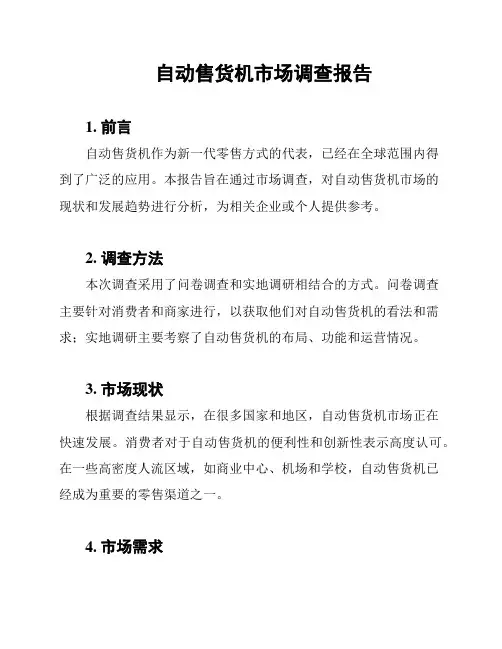 自动售货机市场调查报告

1. 前言

自动售货机作为新一代零售方式的代表，已经在全球范围内得到了广泛的应用。本报告旨在通过市场调查，对自动售货机市场的现状和发展趋势进行分析，为相关企业或个人提供参考。

2. 调查方法

本次调查采用了问卷调查和实地调研相结合的方式。问卷调查主要针对消费者和商家进行，以获取他们对自动售货机的看法和需求；实地调研主要考察了自动售货机的布局、功能和运营情况。

3. 市场现状

根据调查结果显示，在很多国家和地区，自动售货机市场正在快速发展。消费者对于自动售货机的便利性和创新性表示高度认可。在一些高密度人流区域，如商业中心、机场和学校，自动售货机已经成为重要的零售渠道之一。

4. 市场需求